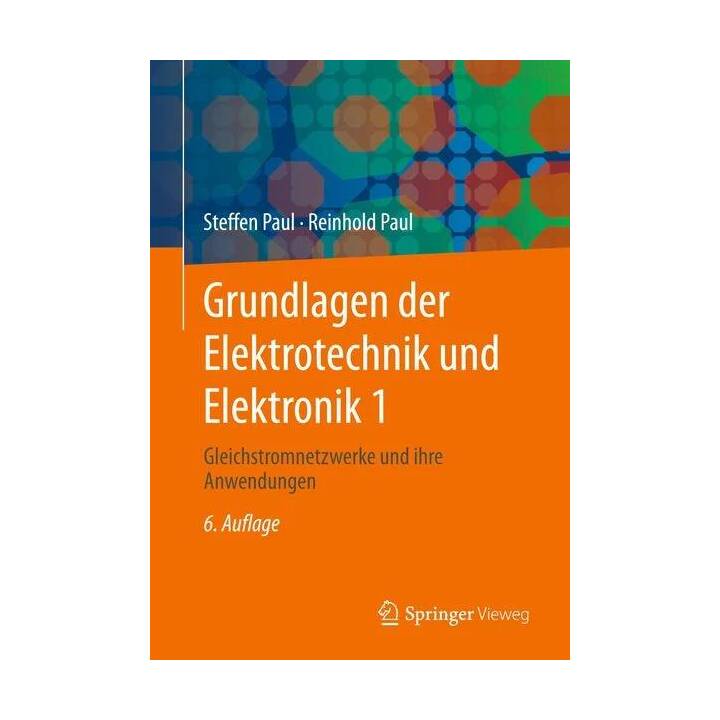 Steffen Paul · Reinhold Paul

Grundlagen der Elektrotechnik und Elektronik 1

Gleichstromnetzwerke und ihre Anwendungen

6. Auflage

Springer Vieweg